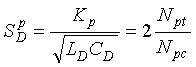 $S_D^p = \frac{K_p}{\sqrt{L_D C_D}} = 2\frac{N_{pt}}{N_{pc}}$